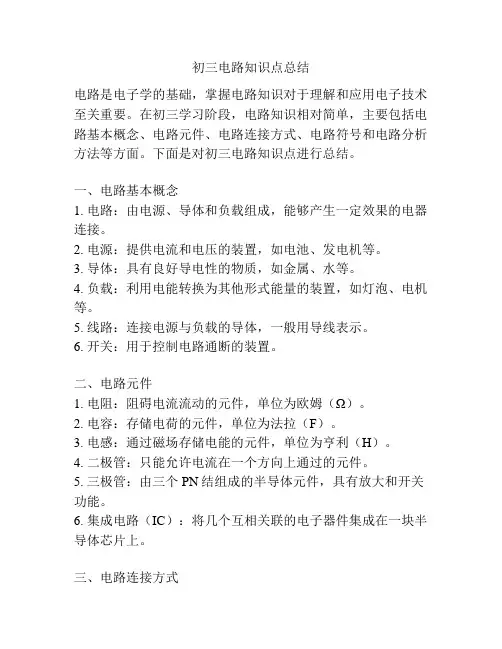 初三电路知识点总结

电路是电子学的基础，掌握电路知识对于理解和应用电子技术至关重要。在初三学习阶段，电路知识相对简单，主要包括电路基本概念、电路元件、电路连接方式、电路符号和电路分析方法等方面。下面是对初三电路知识点进行总结。

一、电路基本概念
1. 电路：由电源、导体和负载组成，能够产生一定效果的电器连接。
2. 电源：提供电流和电压的装置，如电池、发电机等。
3. 导体：具有良好导电性的物质，如金属、水等。
4. 负载：利用电能转换为其他形式能量的装置，如灯泡、电机等。
5. 线路：连接电源与负载的导体，一般用导线表示。
6. 开关：用于控制电路通断的装置。

二、电路元件
1. 电阻：阻碍电流流动的元件，单位为欧姆（Ω）。
2. 电容：存储电荷的元件，单位为法拉（F）。
3. 电感：通过磁场存储电能的元件，单位为亨利（H）。
4. 二极管：只能允许电流在一个方向上通过的元件。
5. 三极管：由三个 PN 结组成的半导体元件，具有放大和开关功能。
6. 集成电路（IC）：将几个互相关联的电子器件集成在一块半导体芯片上。

三、电路连接方式